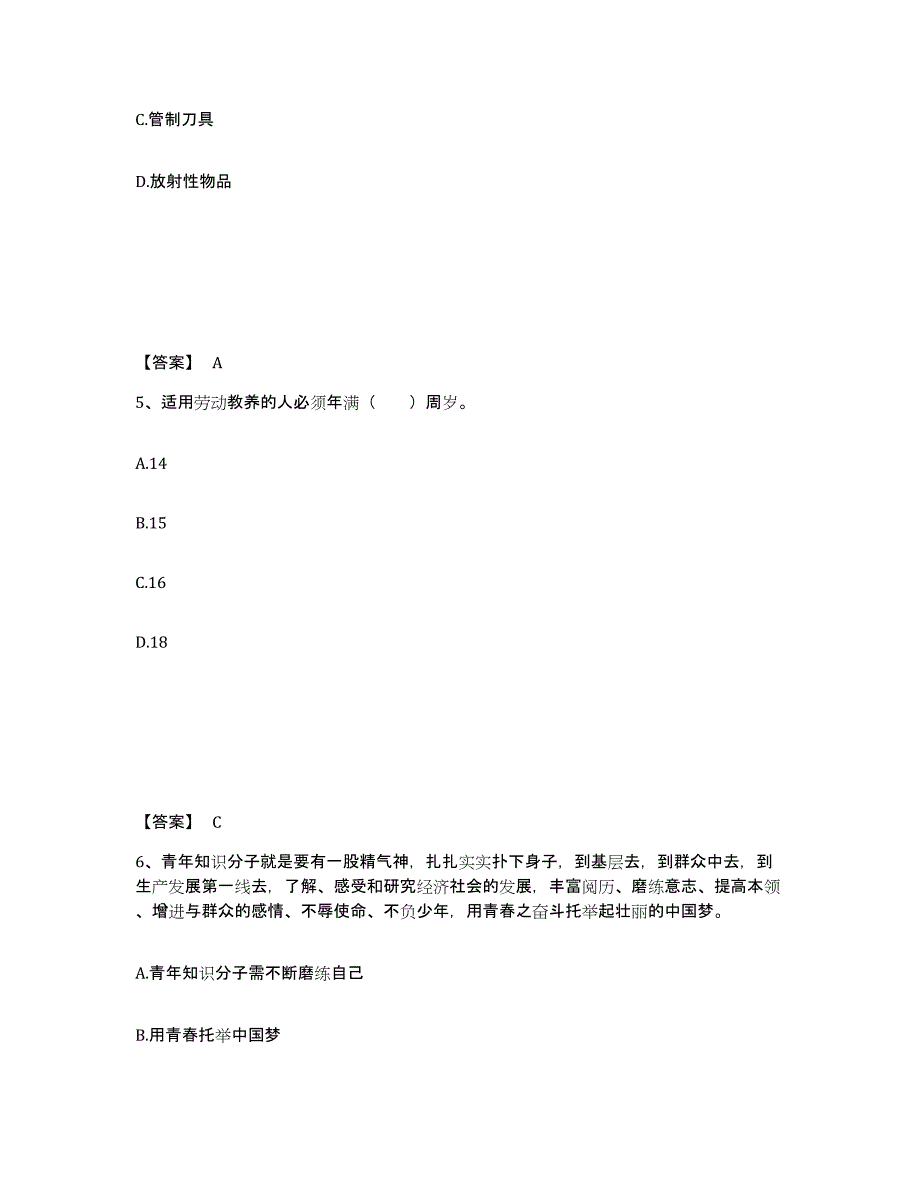 C.管制刀具

D.放射性物品

【答案】 A

5、适用劳动教养的人必须年满（　　）周岁。

A.14

B.15

C.16

D.18

【答案】 C

6、青年知识分子就是要有一股精气神，扎扎实实扑下身子，到基层去，到群众中去，到生产发展第一线去，了解、感受和研究经济社会的发展，丰富阅历、磨练意志、提高本领、增进与群众的感情、不辱使命、不负少年，用青春之奋斗托举起壮丽的中国梦。

A.青年知识分子需不断磨练自己

B.用青春托举中国梦